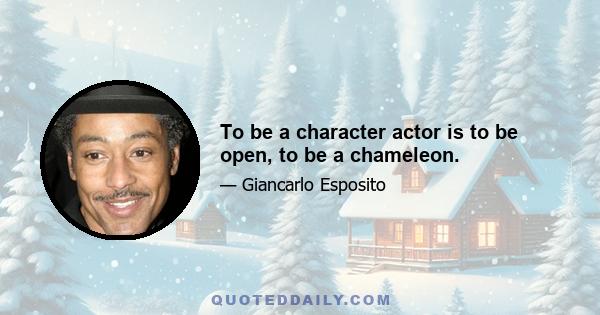 To be a character actor is to be open, to be a chameleon.

— Giancarlo Esposito

QUOTEDDAILY.COM